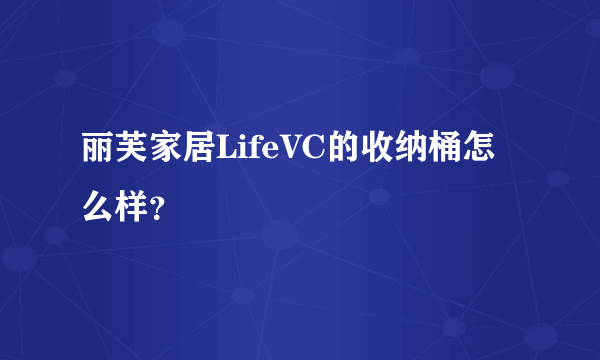 丽芙家居LifeVC的收纳桶怎么样？